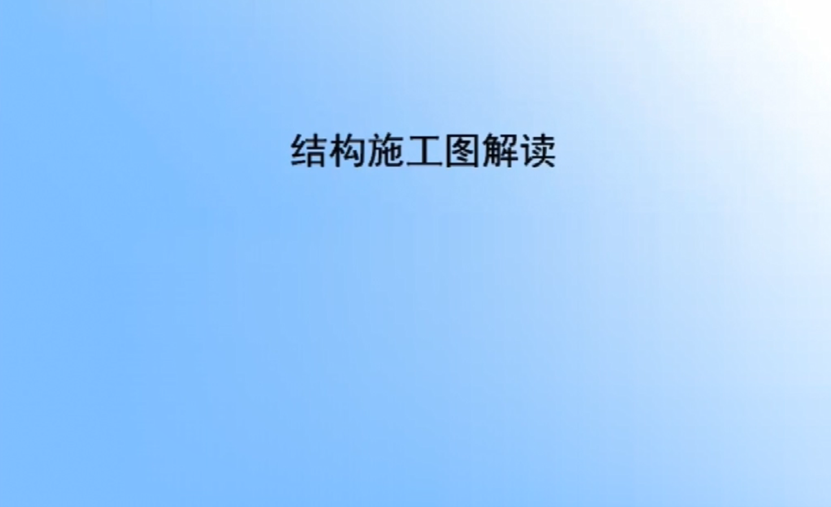 结构施工图解读